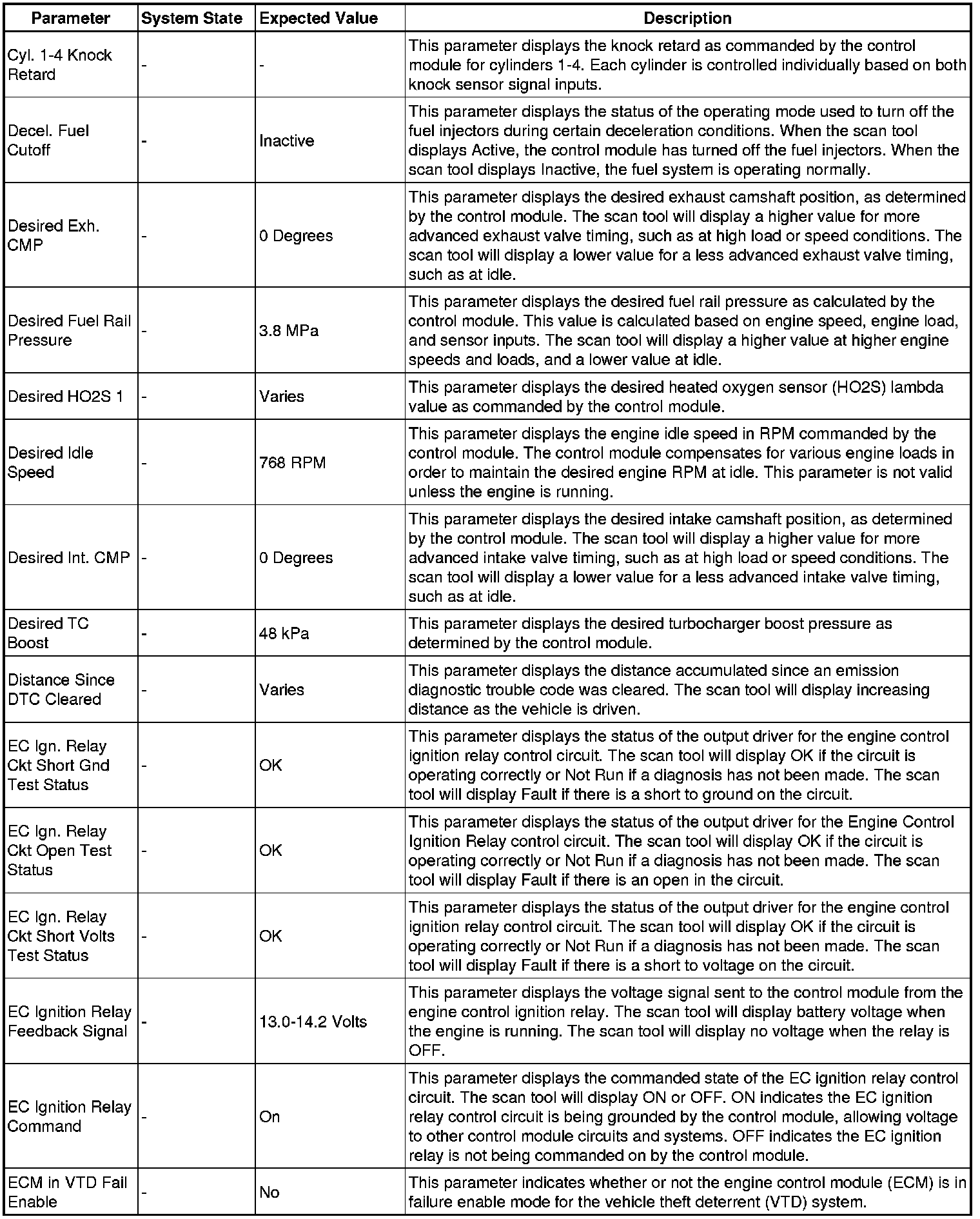 | Parameter | System State | Expected Value | Description |
|---|---|---|---|
| Cyl. 1-4 Knock Retard | - | - | This parameter displays the knock retard as commanded by the control module for cylinders 1-4. Each cylinder is controlled individually based on both knock sensor signal inputs. |
| Decel. Fuel Cutoff | - | Inactive | This parameter displays the status of the operating mode used to turn off the fuel injectors during certain deceleration conditions. When the scan tool displays Active, the control module has turned off the fuel injectors. When the scan tool displays Inactive, the fuel system is operating normally. |
| Desired Exh. CMP | - | 0 Degrees | This parameter displays the desired exhaust camshaft position, as determined by the control module. The scan tool will display a higher value for more advanced exhaust valve timing, such as at high load or speed conditions. The scan tool will display a lower value for a less advanced exhaust valve timing, such as at idle. |
| Desired Fuel Rail Pressure | - | 3.8 MPa | This parameter displays the desired fuel rail pressure as calculated by the control module. This value is calculated based on engine speed, engine load, and sensor inputs. The scan tool will display a higher value at higher engine speeds and loads, and a lower value at idle. |
| Desired HO2S 1 | - | Varies | This parameter displays the desired heated oxygen sensor (HO2S) lambda value as commanded by the control module. |
| Desired Idle Speed | - | 768 RPM | This parameter displays the engine idle speed in RPM commanded by the control module. The control module compensates for various engine loads in order to maintain the desired engine RPM at idle. This parameter is not valid unless the engine is running. |
| Desired Int. CMP | - | 0 Degrees | This parameter displays the desired intake camshaft position, as determined by the control module. The scan tool will display a higher value for more advanced intake valve timing, such as at high load or speed conditions. The scan tool will display a lower value for a less advanced intake valve timing, such as at idle. |
| Desired TC Boost | - | 48 kPa | This parameter displays the desired turbocharger boost pressure as determined by the control module. |
| Distance Since DTC Cleared | - | Varies | This parameter displays the distance accumulated since an emission diagnostic trouble code was cleared. The scan tool will display increasing distance as the vehicle is driven. |
| EC Ign. Relay Ckt Short Gnd Test Status | - | OK | This parameter displays the status of the output driver for the engine control ignition relay control circuit. The scan tool will display OK if the circuit is operating correctly or Not Run if a diagnosis has not been made. The scan tool will display Fault if there is a short to ground on the circuit. |
| EC Ign. Relay Ckt Open Test Status | - | OK | This parameter displays the status of the output driver for the Engine Control Ignition Relay control circuit. The scan tool will display OK if the circuit is operating correctly or Not Run if a diagnosis has not been made. The scan tool will display Fault if there is an open in the circuit. |
| EC Ign. Relay Ckt Short Volts Test Status | - | OK | This parameter displays the status of the output driver for the engine control ignition relay control circuit. The scan tool will display OK if the circuit is operating correctly or Not Run if a diagnosis has not been made. The scan tool will display Fault if there is a short to voltage on the circuit. |
| EC Ignition Relay Feedback Signal | - | 13.0-14.2 Volts | This parameter displays the voltage signal sent to the control module from the engine control ignition relay. The scan tool will display battery voltage when the engine is running. The scan tool will display no voltage when the relay is OFF. |
| EC Ignition Relay Command | - | On | This parameter displays the commanded state of the EC ignition relay control circuit. The scan tool will display ON or OFF. ON indicates the EC ignition relay control circuit is being grounded by the control module, allowing voltage to other control module circuits and systems. OFF indicates the EC ignition relay is not being commanded on by the control module. |
| ECM in VTD Fail Enable | - | No | This parameter indicates whether or not the engine control module (ECM) is in failure enable mode for the vehicle theft deterrent (VTD) system. |